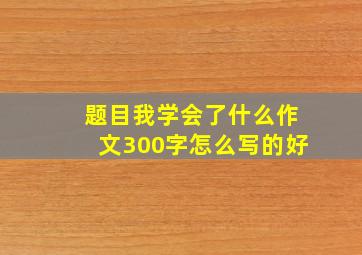 题目我学会了什么作文300字怎么写的好